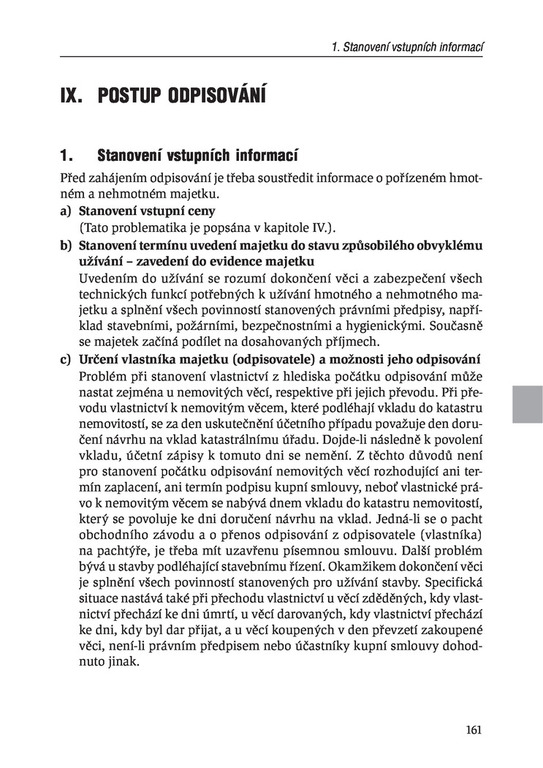 1. Stanovení vstupních informací

IX. POSTUP ODPISOVÁNÍ

1. Stanovení vstupních informací

Před zahájením odpisování je třeba soustředit informace o pořízeném hmotném a nehmotném majetku.

a) Stanovení vstupní ceny
(Tato problematika je popsána v kapitole IV.).

b) Stanovení termínu uvedení majetku do stavu způsobilého obvyklému užívání – zavedení do evidence majetku
Uvedením do užívání se rozumí dokončení věci a zabezpečení všech technických funkcí potřebných k užívání hmotného a nehmotného majetku a splnění všech povinností stanovených právními předpisy, například stavebními, požárními, bezpečnostními a hygienickými. Současně se majetek začíná podílet na dosahovaných příjmech.

c) Určení vlastníka majetku (odpisovatele) a možnosti jeho odpisování
Problém při stanovení vlastnictví z hlediska počátku odpisování může nastat zejména u nemovitých věcí, respektive při jejich převodu. Při převodu vlastnictví k nemovitým věcem, které podléhají vkladu do katastru nemovitostí, se za den uskutečnění účetního případu považuje den doručení návrhu na vklad katastrálnímu úřadu. Dojde-li následně k povolení vkladu, účetní zápisy k tomuto dni se nemění. Z těchto důvodů není pro stanovení počátku odpisování nemovitých věcí rozhodující ani termín zaplacení, ani termín podpisu kupní smlouvy, neboť vlastnické právo k nemovitým věcem se nabývá dnem vkladu do katastru nemovitostí, který se povoluje ke dni doručení návrhu na vklad. Jedná-li se o pacht obchodního závodu a o přenos odpisování z odpisovatele (vlastníka) na pachtýře, je třeba mít uzavřenu písemnou smlouvu. Další problém bývá u stavby podléhající stavebnímu řízení. Okamžikem dokončení věci je splnění všech povinností stanovených pro užívání stavby. Specifická situace nastává také při přechodu vlastnictví u věcí zděděných, kdy vlastnictví přechází ke dni úmrtí, u věcí darovaných, kdy vlastnictví přechází ke dni, kdy byl dar přijat, a u věcí koupených v den převzetí zakoupené věci, není-li právním předpisem nebo účastníky kupní smlouvy dohodnuto jinak.

161